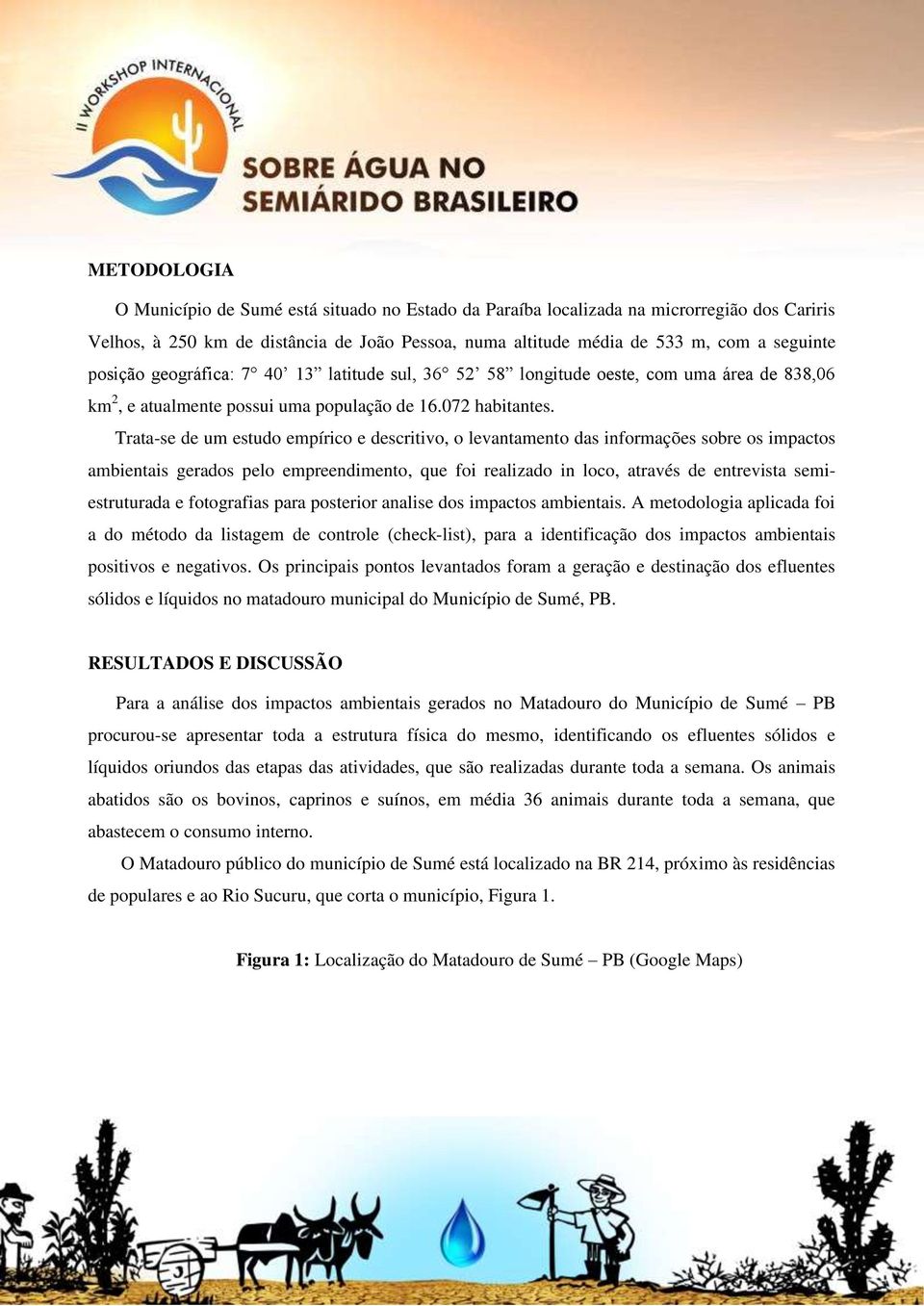 II WORKSHOP INTERNACIONAL

SOBRE ÁGUA NO SEMIÁRIDO BRASILEIRO

METODOLOGIA

O Município de Sumé está situado no Estado da Paraíba localizada na microrregião dos Cariris Velhos, à 250 km de distância de João Pessoa, numa altitude média de 533 m, com a seguinte posição geográfica: 7° 40’ 13” latitude sul, 36° 52’ 58” longitude oeste, com uma área de 838,06 km$^2$, e atualmente possui uma população de 16.072 habitantes.

Trata-se de um estudo empírico e descritivo, o levantamento das informações sobre os impactos ambientais gerados pelo empreendimento, que foi realizado in loco, através de entrevista semiestruturada e fotografias para posterior analise dos impactos ambientais. A metodologia aplicada foi a do método da listagem de controle (check-list), para a identificação dos impactos ambientais positivos e negativos. Os principais pontos levantados foram a geração e destinação dos efluentes sólidos e líquidos no matadouro municipal do Município de Sumé, PB.

RESULTADOS E DISCUSSÃO

Para a análise dos impactos ambientais gerados no Matadouro do Município de Sumé – PB procurou-se apresentar toda a estrutura física do mesmo, identificando os efluentes sólidos e líquidos oriundos das etapas das atividades, que são realizadas durante toda a semana. Os animais abatidos são os bovinos, caprinos e suínos, em média 36 animais durante toda a semana, que abastecem o consumo interno.

O Matadouro público do município de Sumé está localizado na BR 214, próximo às residências de populares e ao Rio Sucuru, que corta o município, Figura 1.

Figura 1: Localização do Matadouro de Sumé – PB (Google Maps)